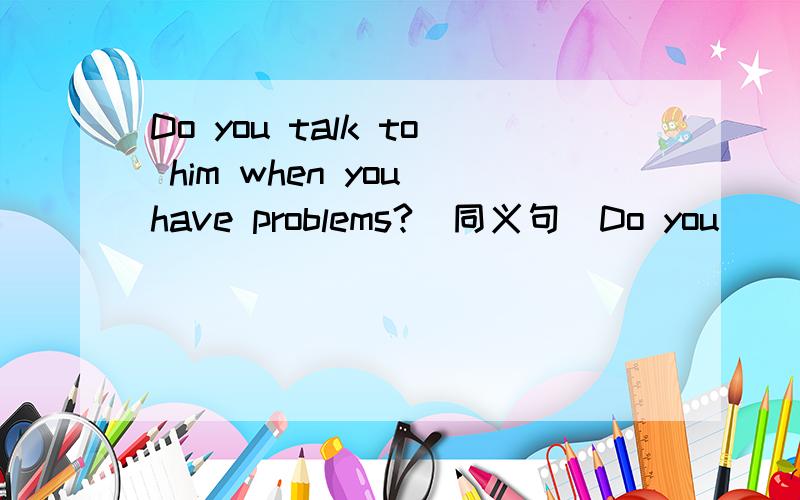 Do you talk to him when you have problems?(同义句)Do you